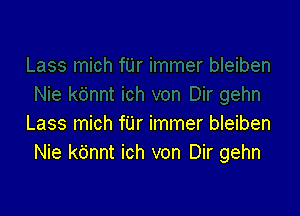 Lass mich für immer bleiben
Nie könnt ich von Dir gehn
Lass mich für immer bleiben
Nie könnt ich von Dir gehn